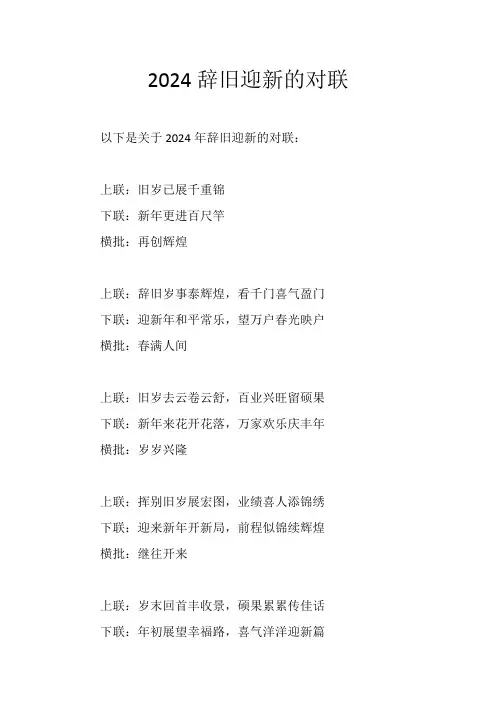 2024 辞旧迎新的对联

以下是关于 2024 年辞旧迎新的对联：

上联：旧岁已展千重锦
下联：新年更进百尺竿
横批：再创辉煌

上联：辞旧岁事泰辉煌，看千门喜气盈门
下联：迎新年和平常乐，望万户春光映户
横批：春满人间

上联：旧岁去云卷云舒，百业兴旺留硕果
下联：新年来花开花落，万家欢乐庆丰年
横批：岁岁兴隆

上联：挥别旧岁展宏图，业绩喜人添锦绣
下联：迎来新年开新局，前程似锦续辉煌
横批：继往开来

上联：岁末回首丰收景，硕果累累传佳话
下联：年初展望幸福路，喜气洋洋迎新篇